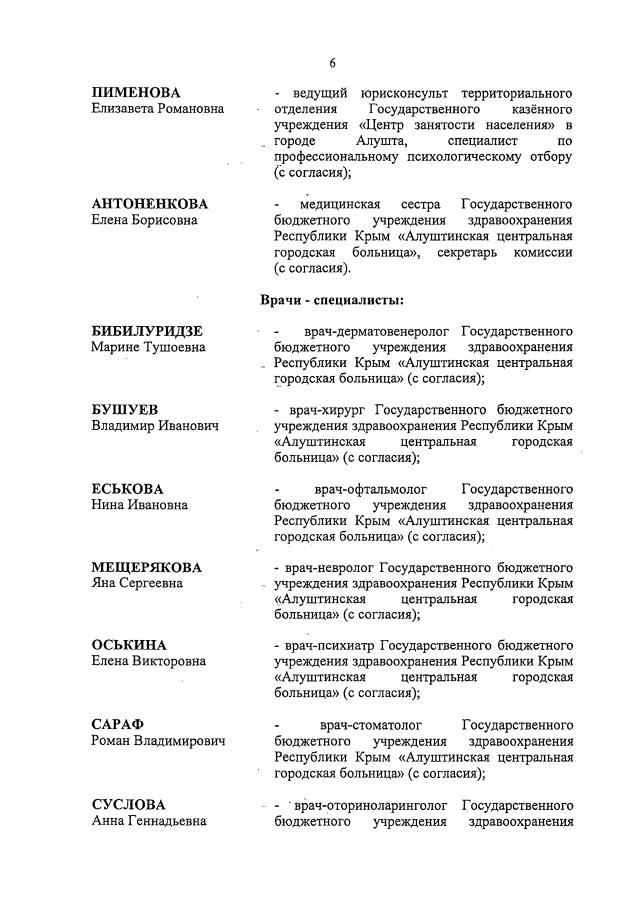 6

ПИМЕНОВА
Елизавета Романовна

- ведущий юрисконсульт территориального отделения Государственного казённого учреждения «Центр занятости населения» в городе Алушта, специалист по профессиональному психологическому отбору (с согласия);

АНТОНЕНКОВА
Елена Борисовна

- медицинская сестра Государственного бюджетного учреждения здравоохранения Республики Крым «Алуштинская центральная городская больница», секретарь комиссии (с согласия).

Врачи - специалисты:

БИБИЛУРИДЗЕ
Марине Тушоевна

- врач-дерматовенеролог Государственного бюджетного учреждения здравоохранения Республики Крым «Алуштинская центральная городская больница» (с согласия);

БУШУЕВ
Владимир Иванович

- врач-хирург Государственного бюджетного учреждения здравоохранения Республики Крым «Алуштинская центральная городская больница» (с согласия);

ЕСЬКОВА
Нина Ивановна

- врач-офтальмолог Государственного бюджетного учреждения здравоохранения Республики Крым «Алуштинская центральная городская больница» (с согласия);

МЕЩЕРЯКОВА
Яна Сергеевна

- врач-невролог Государственного бюджетного учреждения здравоохранения Республики Крым «Алуштинская центральная городская больница» (с согласия);

ОСЬКИНА
Елена Викторовна

- врач-психиатр Государственного бюджетного учреждения здравоохранения Республики Крым «Алуштинская центральная городская больница» (с согласия);

САРАФ
Роман Владимирович

- врач-стоматолог Государственного бюджетного учреждения здравоохранения Республики Крым «Алуштинская центральная городская больница» (с согласия);

СУСЛОВА
Анна Геннадьевна

- врач-оториноларинголог Государственного бюджетного учреждения здравоохранения